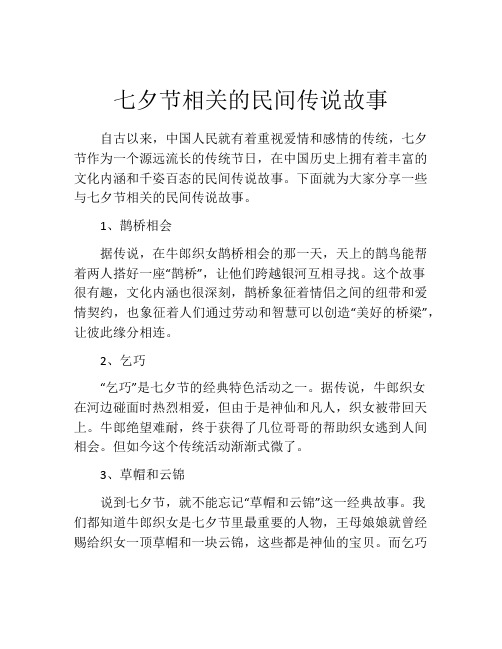 七夕节相关的民间传说故事

自古以来，中国人民就有着重视爱情和感情的传统，七夕节作为一个源远流长的传统节日，在中国历史上拥有着丰富的文化内涵和千姿百态的民间传说故事。下面就为大家分享一些与七夕节相关的民间传说故事。

1、鹊桥相会

据传说，在牛郎织女鹊桥相会的那一天，天上的鹊鸟能帮着两人搭好一座“鹊桥”，让他们跨越银河互相寻找。这个故事很有趣，文化内涵也很深刻，鹊桥象征着情侣之间的纽带和爱情契约，也象征着人们通过劳动和智慧可以创造“美好的桥梁”，让彼此缘分相连。

2、乞巧

“乞巧”是七夕节的经典特色活动之一。据传说，牛郎织女在河边碰面时热烈相爱，但由于是神仙和凡人，织女被带回天上。牛郎绝望难耐，终于获得了几位哥哥的帮助织女逃到人间相会。但如今这个传统活动渐渐式微了。

3、草帽和云锦

说到七夕节，就不能忘记“草帽和云锦”这一经典故事。我们都知道牛郎织女是七夕节里最重要的人物，王母娘娘就曾经赐给织女一顶草帽和一块云锦，这些都是神仙的宝贝。而乞巧